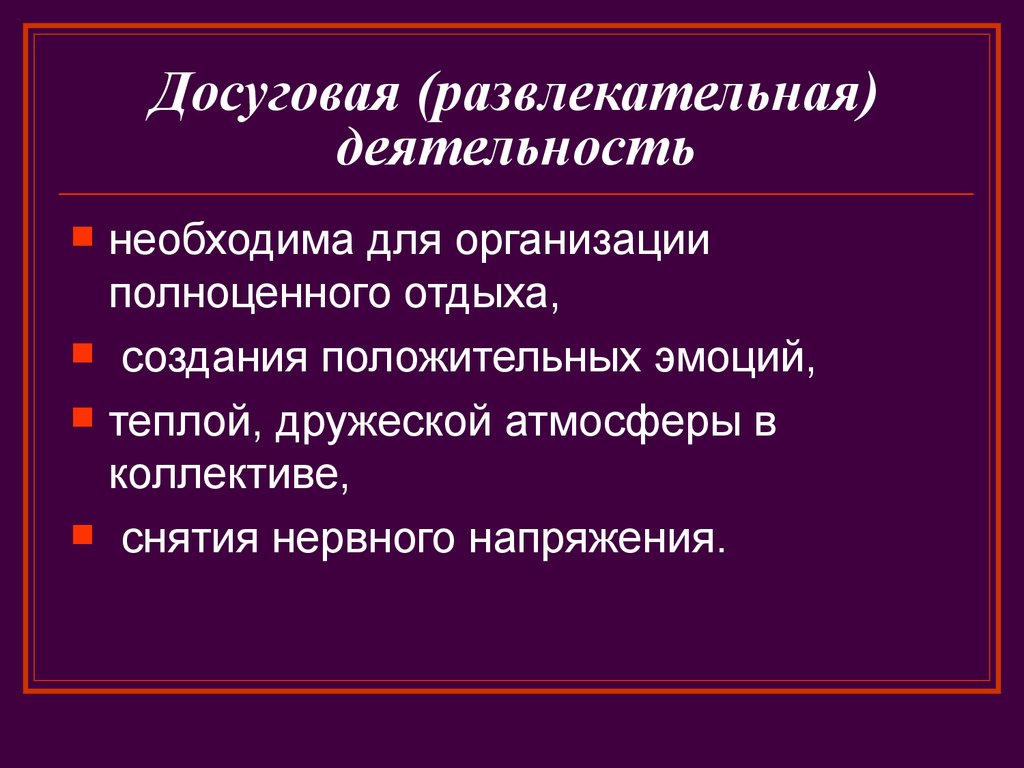 Досуговая (развлекательная) деятельность

- необходима для организации полноценного отдыха,
- создания положительных эмоций,
- теплой, дружеской атмосферы в коллективе,
- снятия нервного напряжения.